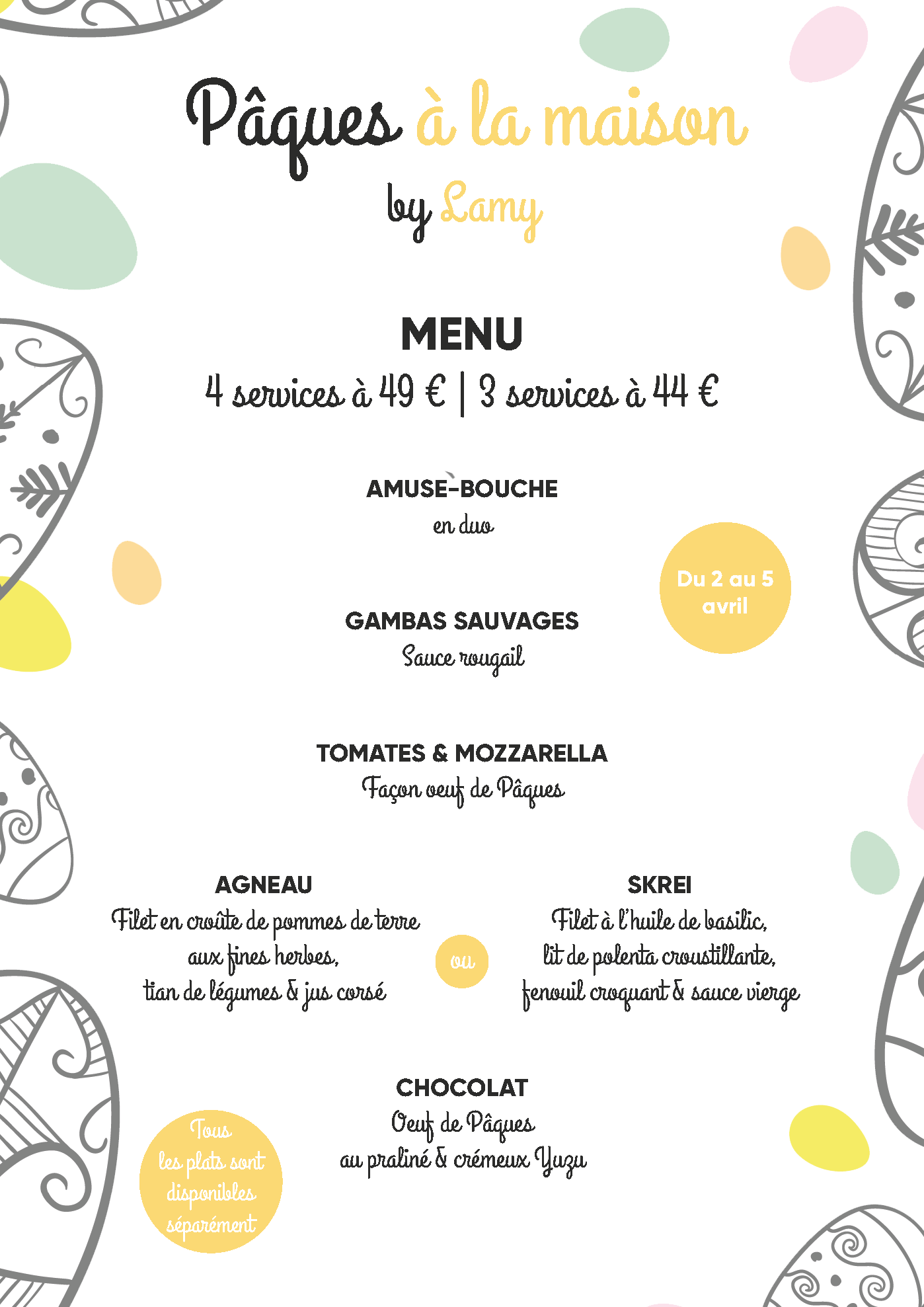 Pâques à la maison
by Lamy

MENU
4 services à 49 € | 3 services à 44 €

AMUSE-BOUCHE
en duo

Du 2 au 5 avril

GAMBAS SAUVAGES
Sauce rougail

TOMATES & MOZZARELLA
Façon oeuf de Pâques

AGNEAU
Filet en croûte de pommes de terre aux fines herbes, tian de légumes & jus corsé

ou

SKREI
Filet à l'huile de basilic, lit de polenta croustillante, fenouil croquant & sauce vierge

CHOCOLAT
Oeuf de Pâques au praliné & crémeux Yuzu

Tous les plats sont disponibles séparément